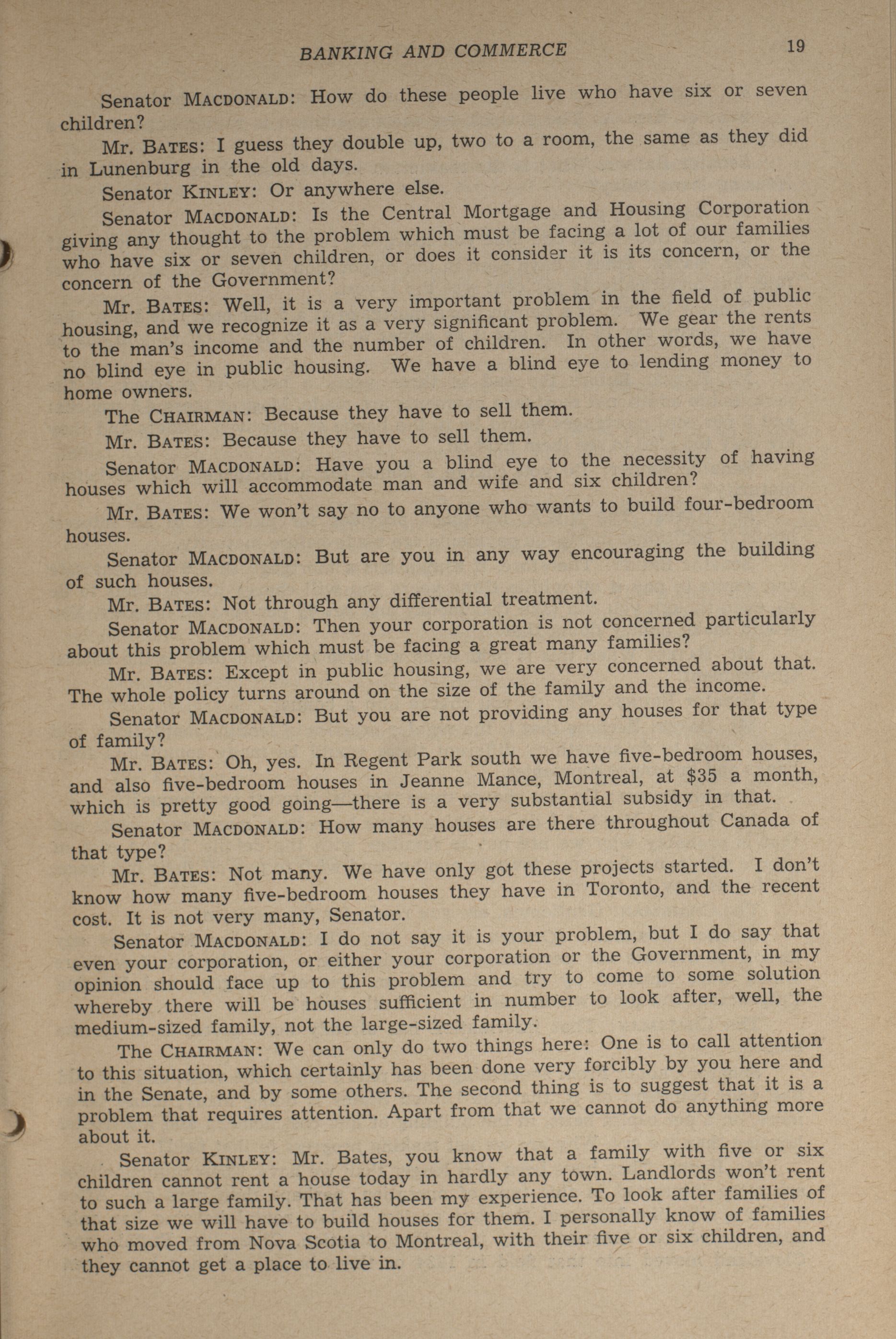 BANKING AND COMMERCE 19

Senator MACDONALD: How do these people live who have six or seven children?

Mr. BATES: I guess they double up, two to a room, the same as they did in Lunenburg in the old days.

Senator KINLEY: Or anywhere else.

Senator MACDONALD: Is the Central Mortgage and Housing Corporation giving any thought to the problem which must be facing a lot of our families who have six or seven children, or does it consider it is its concern, or the concern of the Government?

Mr. BATES: Well, it is a very important problem in the field of public housing, and we recognize it as a very significant problem. We gear the rents to the man's income and the number of children. In other words, we have no blind eye in public housing. We have a blind eye to lending money to home owners.

The CHAIRMAN: Because they have to sell them.

Mr. BATES: Because they have to sell them.

Senator MACDONALD: Have you a blind eye to the necessity of having houses which will accommodate man and wife and six children?

Mr. BATES: We won't say no to anyone who wants to build four-bedroom houses.

Senator MACDONALD: But are you in any way encouraging the building of such houses.

Mr. BATES: Not through any differential treatment.

Senator MACDONALD: Then your corporation is not concerned particularly about this problem which must be facing a great many families?

Mr. BATES: Except in public housing, we are very concerned about that. The whole policy turns around on the size of the family and the income.

Senator MACDONALD: But you are not providing any houses for that type of family?

Mr. BATES: Oh, yes. In Regent Park south we have five-bedroom houses, and also five-bedroom houses in Jeanne Mance, Montreal, at $35 a month, which is pretty good going—there is a very substantial subsidy in that.

Senator MACDONALD: How many houses are there throughout Canada of that type?

Mr. BATES: Not many. We have only got these projects started. I don't know how many five-bedroom houses they have in Toronto, and the recent cost. It is not very many, Senator.

Senator MACDONALD: I do not say it is your problem, but I do say that even your corporation, or either your corporation or the Government, in my opinion should face up to this problem and try to come to some solution whereby there will be houses sufficient in number to look after, well, the medium-sized family, not the large-sized family.

The CHAIRMAN: We can only do two things here: One is to call attention to this situation, which certainly has been done very forcibly by you here and in the Senate, and by some others. The second thing is to suggest that it is a problem that requires attention. Apart from that we cannot do anything more about it.

Senator KINLEY: Mr. Bates, you know that a family with five or six children cannot rent a house today in hardly any town. Landlords won't rent to such a large family. That has been my experience. To look after families of that size we will have to build houses for them. I personally know of families who moved from Nova Scotia to Montreal, with their five or six children, and they cannot get a place to live in.